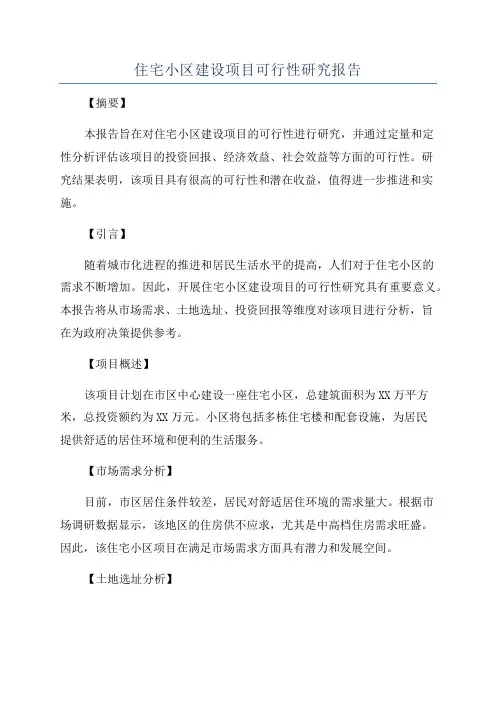 住宅小区建设项目可行性研究报告

【摘要】

本报告旨在对住宅小区建设项目的可行性进行研究，并通过定量和定性分析评估该项目的投资回报、经济效益、社会效益等方面的可行性。研究结果表明，该项目具有很高的可行性和潜在收益，值得进一步推进和实施。

【引言】

随着城市化进程的推进和居民生活水平的提高，人们对于住宅小区的需求不断增加。因此，开展住宅小区建设项目的可行性研究具有重要意义。本报告将从市场需求、土地选址、投资回报等维度对该项目进行分析，旨在为政府决策提供参考。

【项目概述】

该项目计划在市区中心建设一座住宅小区，总建筑面积为XX万平方米，总投资额约为XX万元。小区将包括多栋住宅楼和配套设施，为居民提供舒适的居住环境和便利的生活服务。

【市场需求分析】

目前，市区居住条件较差，居民对舒适居住环境的需求量大。根据市场调研数据显示，该地区的住房供不应求，尤其是中高档住房需求旺盛。因此，该住宅小区项目在满足市场需求方面具有潜力和发展空间。

【土地选址分析】